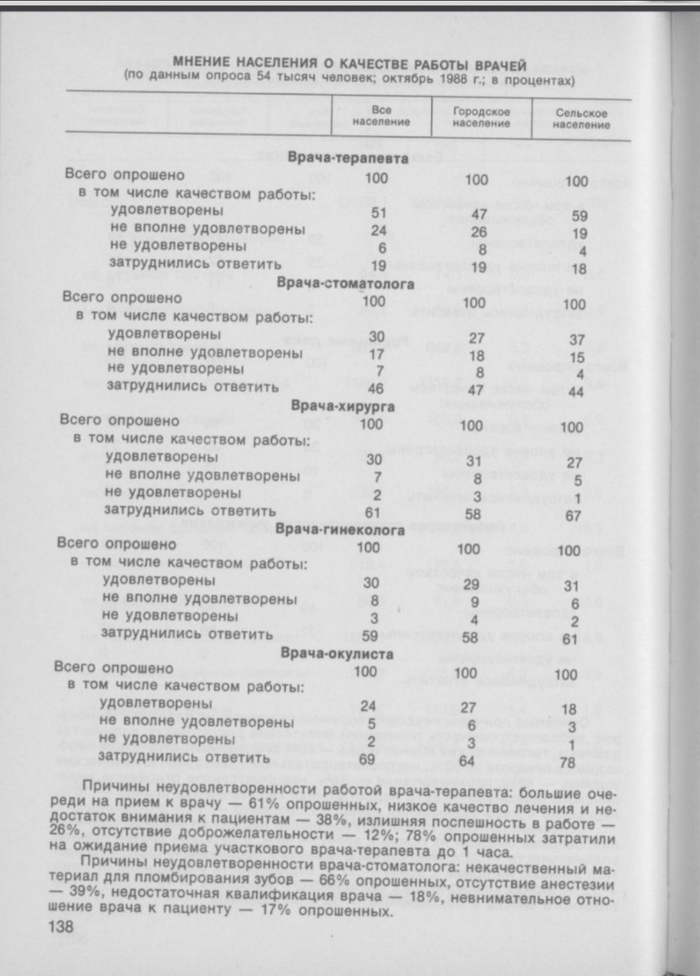 МНЕНИЕ НАСЕЛЕНИЯ О КАЧЕСТВЕ РАБОТЫ ВРАЧЕЙ
(по данным опроса 54 тысяч человек; октябрь 1988 г.; в процентах)

| | Все население | Городское население | Сельское население |
|---|---|---|---|
| **Врача-терапевта** | | | |
| Всего опрошено | 100 | 100 | 100 |
| в том числе качеством работы: | | | |
| удовлетворены | 51 | 47 | 59 |
| не вполне удовлетворены | 24 | 26 | 19 |
| не удовлетворены | 6 | 8 | 4 |
| затруднились ответить | 19 | 19 | 18 |
| **Врача-стоматолога** | | | |
| Всего опрошено | 100 | 100 | 100 |
| в том числе качеством работы: | | | |
| удовлетворены | 30 | 27 | 37 |
| не вполне удовлетворены | 17 | 18 | 15 |
| не удовлетворены | 7 | 8 | 4 |
| затруднились ответить | 46 | 47 | 44 |
| **Врача-хирурга** | | | |
| Всего опрошено | 100 | 100 | 100 |
| в том числе качеством работы: | | | |
| удовлетворены | 30 | 31 | 27 |
| не вполне удовлетворены | 7 | 8 | 5 |
| не удовлетворены | 2 | 3 | 1 |
| затруднились ответить | 61 | 58 | 67 |
| **Врача-гинеколога** | | | |
| Всего опрошено | 100 | 100 | 100 |
| в том числе качеством работы: | | | |
| удовлетворены | 30 | 29 | 31 |
| не вполне удовлетворены | 8 | 9 | 6 |
| не удовлетворены | 3 | 4 | 2 |
| затруднились ответить | 59 | 58 | 61 |
| **Врача-окулиста** | | | |
| Всего опрошено | 100 | 100 | 100 |
| в том числе качеством работы: | | | |
| удовлетворены | 24 | 27 | 18 |
| не вполне удовлетворены | 5 | 6 | 3 |
| не удовлетворены | 2 | 3 | 1 |
| затруднились ответить | 69 | 64 | 78 |

Причины неудовлетворенности работой врача-терапевта: большие очереди на прием к врачу — 61% опрошенных, низкое качество лечения и недостаток внимания к пациентам — 38%, излишняя поспешность в работе — 26%, отсутствие доброжелательности — 12%; 78% опрошенных затратили на ожидание приема участкового врача-терапевта до 1 часа.

Причины неудовлетворенности врача-стоматолога: некачественный материал для пломбирования зубов — 66% опрошенных, отсутствие анестезии — 39%, недостаточная квалификация врача — 18%, невнимательное отношение врача к пациенту — 17% опрошенных.

138